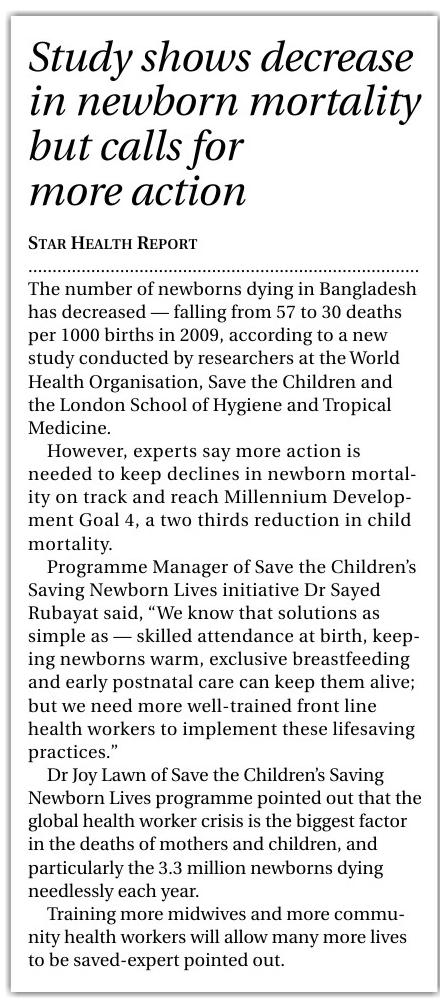 Study shows decrease in newborn mortality but calls for more action

STAR HEALTH REPORT

The number of newborns dying in Bangladesh has decreased — falling from 57 to 30 deaths per 1000 births in 2009, according to a new study conducted by researchers at the World Health Organisation, Save the Children and the London School of Hygiene and Tropical Medicine.

However, experts say more action is needed to keep declines in newborn mortality on track and reach Millennium Development Goal 4, a two thirds reduction in child mortality.

Programme Manager of Save the Children's Saving Newborn Lives initiative Dr Sayed Rubayat said, "We know that solutions as simple as — skilled attendance at birth, keeping newborns warm, exclusive breastfeeding and early postnatal care can keep them alive; but we need more well-trained front line health workers to implement these lifesaving practices."

Dr Joy Lawn of Save the Children's Saving Newborn Lives programme pointed out that the global health worker crisis is the biggest factor in the deaths of mothers and children, and particularly the 3.3 million newborns dying needlessly each year.

Training more midwives and more community health workers will allow many more lives to be saved-expert pointed out.